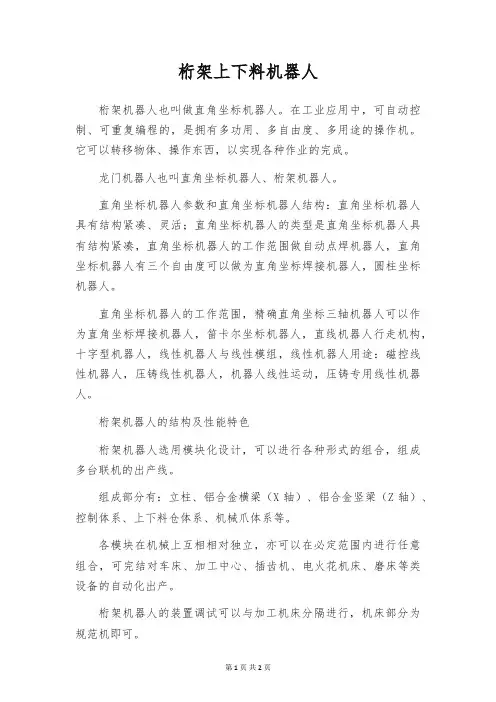 桁架上下料机器人

桁架机器人也叫做直角坐标机器人。在工业应用中，可自动控制、可重复编程的，是拥有多功用、多自由度、多用途的操作机。它可以转移物体、操作东西，以实现各种作业的完成。

龙门机器人也叫直角坐标机器人、桁架机器人。

直角坐标机器人参数和直角坐标机器人结构：直角坐标机器人具有结构紧凑、灵活；直角坐标机器人的类型是直角坐标机器人具有结构紧凑，直角坐标机器人的工作范围做自动点焊机器人，直角坐标机器人有三个自由度可以做为直角坐标焊接机器人，圆柱坐标机器人。

直角坐标机器人的工作范围，精确直角坐标三轴机器人可以作为直角坐标焊接机器人，笛卡尔坐标机器人，直线机器人行走机构，十字型机器人，线性机器人与线性模组，线性机器人用途：磁控线性机器人，压铸线性机器人，机器人线性运动，压铸专用线性机器人。

桁架机器人的结构及性能特色

桁架机器人选用模块化设计，可以进行各种形式的组合，组成多台联机的出产线。

组成部分有：立柱、铝合金横梁（X 轴）、铝合金竖梁（Z 轴）、控制体系、上下料仓体系、机械爪体系等。

各模块在机械上互相相对独立，亦可以在必定范围内进行任意组合，可完结对车床、加工中心、插齿机、电火花机床、磨床等类设备的自动化出产。

桁架机器人的装置调试可以与加工机床分隔进行，机床部分为规范机即可。

第 1 页 共 2 页